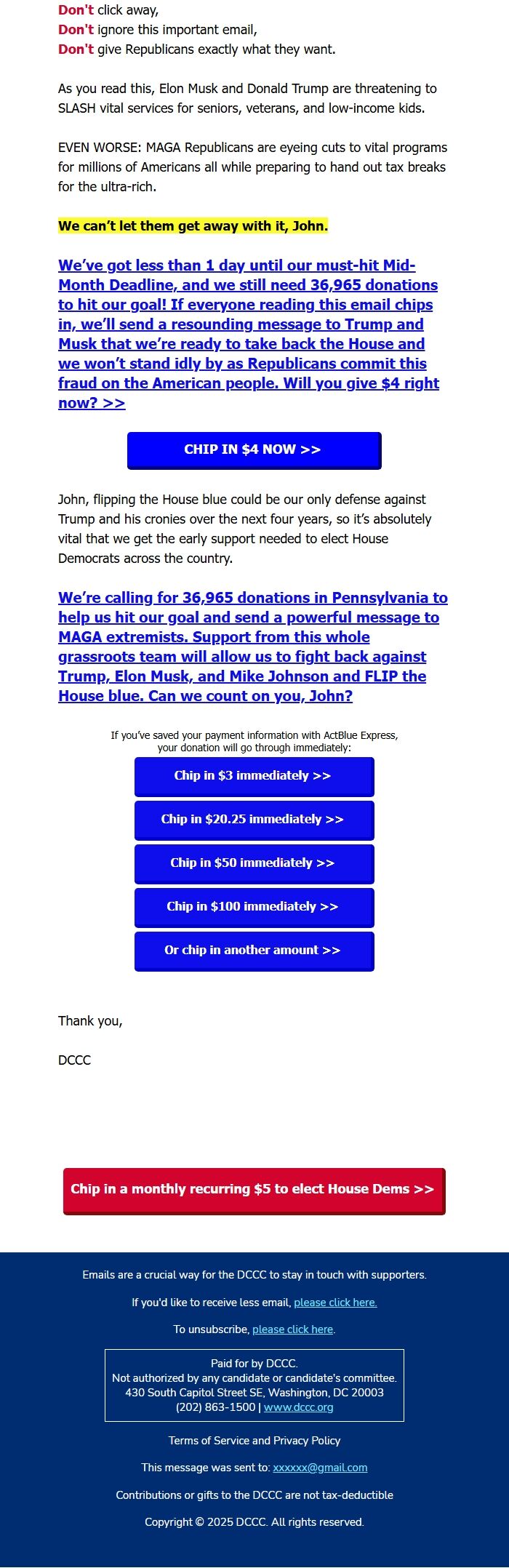 Don't click away,
Don't ignore this important email,
Don't give Republicans exactly what they want.

As you read this, Elon Musk and Donald Trump are threatening to SLASH vital services for seniors, veterans, and low-income kids.

EVEN WORSE: MAGA Republicans are eyeing cuts to vital programs for millions of Americans all while preparing to hand out tax breaks for the ultra-rich.

We can't let them get away with it, John.

We've got less than 1 day until our must-hit Mid-Month Deadline, and we still need 36,965 donations to hit our goal! If everyone reading this email chips in, we'll send a resounding message to Trump and Musk that we're ready to take back the House and we won't stand idly by as Republicans commit this fraud on the American people. Will you give $4 right now? >>

CHIP IN $4 NOW >>

John, flipping the House blue could be our only defense against Trump and his cronies over the next four years, so it's absolutely vital that we get the early support needed to elect House Democrats across the country.

We're calling for 36,965 donations in Pennsylvania to help us hit our goal and send a powerful message to MAGA extremists. Support from this whole grassroots team will allow us to fight back against Trump, Elon Musk, and Mike Johnson and FLIP the House blue. Can we count on you, John?

If you've saved your payment information with ActBlue Express, your donation will go through immediately:

Chip in $3 immediately >>

Chip in $20.25 immediately >>

Chip in $50 immediately >>

Chip in $100 immediately >>

Or chip in another amount >>

Thank you,

DCCC

Chip in a monthly recurring $5 to elect House Dems >>

Emails are a crucial way for the DCCC to stay in touch with supporters.

If you'd like to receive less email, please click here.

To unsubscribe, please click here.

Paid for by DCCC.
Not authorized by any candidate or candidate's committee.
430 South Capitol Street SE, Washington, DC 20003
(202) 863-1500 | www.dccc.org

Terms of Service and Privacy Policy

This message was sent to: xxxxxx@gmail.com

Contributions or gifts to the DCCC are not tax-deductible

Copyright © 2025 DCCC. All rights reserved.